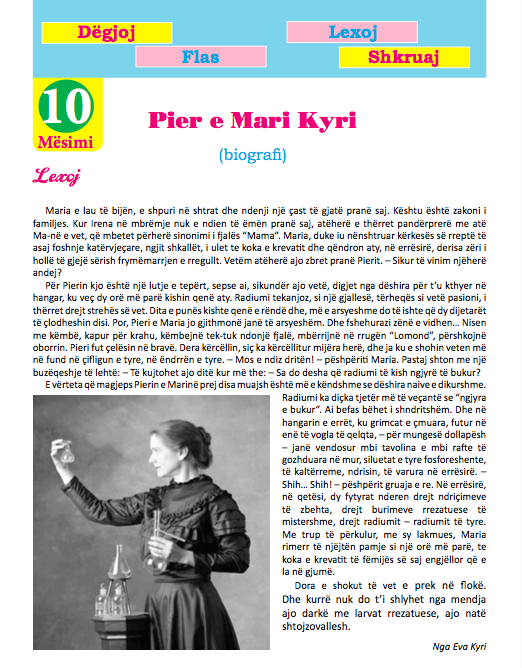 Dëgjoj

Lexoj

Flas

Shkruaj

10
Mësimi

Pier e Mari Kyri

(biografi)

Lexoj

Maria e lau të bijën, e shpuri në shtrat dhe ndenji një çast të gjatë pranë saj. Kështu është zakoni i familjes. Kur Irena në mbrëmje nuk e ndien të ëmën pranë saj, atëherë e thërret pandërprerë me atë Ma-në e vet, që mbetet përherë sinonimi i fjalës "Mama". Maria, duke iu nënshtruar kërkesës së rreptë të asaj foshnje katërvjeçare, ngjit shkallët, i ulet te koka e krevatit dhe qëndron aty, në errësirë, derisa zëri i hollë të gjejë sërish frymëmarrjen e rregullt. Vetëm atëherë ajo zbret pranë Pierit. – Sikur të vinim njëherë andej?

Për Pierin kjo është një lutje e tepërt, sepse ai, sikundër ajo vetë, digjet nga dëshira për t'u kthyer në hangar, ku veç dy orë më parë kishin qenë aty. Radiumi tekanjoz, si një gjallesë, tërheqës si vetë pasioni, i thërret drejt strehës së vet. Dita e punës kishte qenë e rëndë dhe, më e arsyeshme do të ishte që dy dijetarët të çlodheshin disi. Por, Pieri e Maria jo gjithmonë janë të arsyeshëm. Dhe fshehurazi zënë e vidhen... Nisen me këmbë, kapur për krahu, këmbejnë tek-tuk ndonjë fjalë, mbërrijnë në rrugën "Lomond", përshkojnë oborrin. Pieri fut çelësin në bravë. Dera kërcëllin, siç ka kërcëllitur mijëra herë, dhe ja ku e shohin veten më në fund në çifligun e tyre, në ëndrrën e tyre. – Mos e ndiz dritën! – pëshpëriti Maria. Pastaj shton me një buzëqeshje të lehtë: – Të kujtohet ajo ditë kur më the: – Sa do desha që radiumi të kish ngjyrë të bukur?

E vërteta që magjeps Pierin e Marinë prej disa muajsh është më e këndshme se dëshira naive e dikurshme. Radiumi ka diçka tjetër më të veçantë se "ngjyra e bukur". Ai befas bëhet i shndritshëm. Dhe në hangarin e errët, ku grimcat e çmuara, futur në enë të vogla të qelqta, – për mungesë dollapësh – janë vendosur mbi tavolina e mbi rafte të gozhduara në mur, siluetat e tyre fosforeshente, të kaltërreme, ndrisin, të varura në errësirë. – Shih... Shih! – pëshpërit gruaja e re. Në errësirë, në qetësi, dy fytyrat nderen drejt ndriçimeve të zbehta, drejt burimeve rrezatuese të mistershme, drejt radiumit – radiumit të tyre. Me trup të përkulur, me sy lakmues, Maria rimerr të njëjtën pamje si një orë më parë, te koka e krevatit të fëmijës së saj engjëllor që e la në gjumë.

Dora e shokut të vet e prek në flokë. Dhe kurrë nuk do t'i shlyhet nga mendja ajo darkë me larvat rrezatuese, ajo natë shtojzovallesh.

Nga Eva Kyri